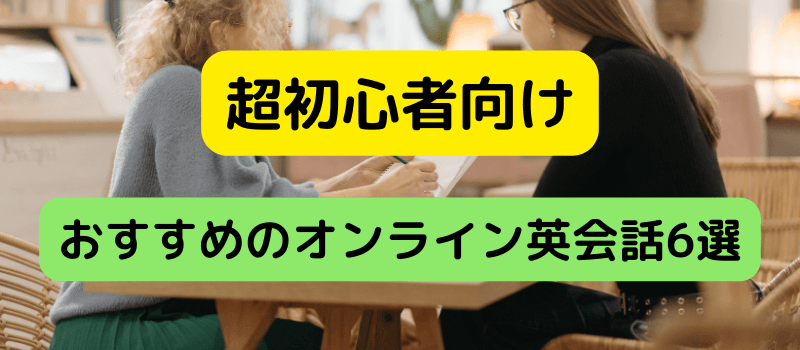 超初心者向け

おすすめのオンライン英会話6選